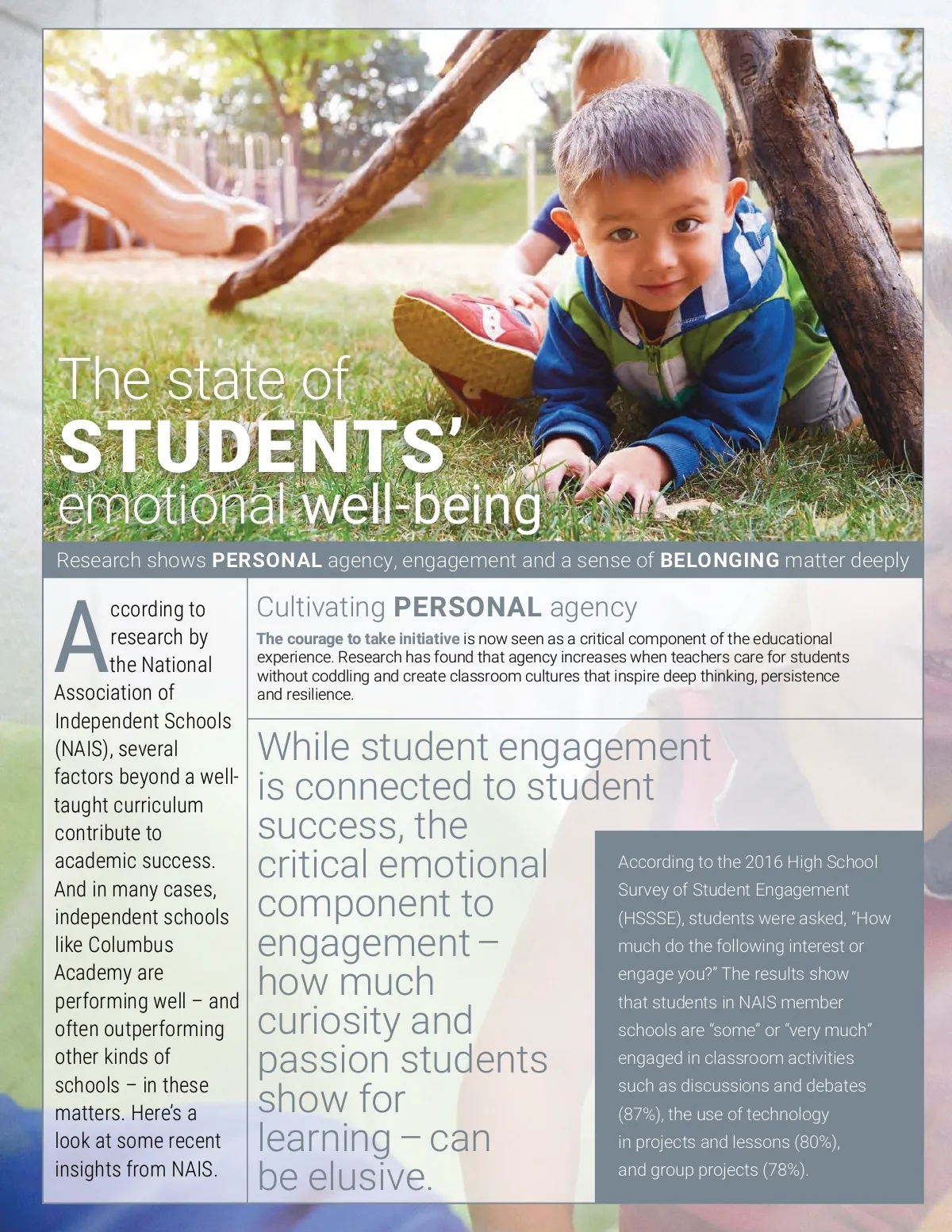 The state of
STUDENTS'
emotional well-being

Research shows PERSONAL agency, engagement and a sense of BELONGING matter deeply

According to research by the National Association of Independent Schools (NAIS), several factors beyond a well-taught curriculum contribute to academic success. And in many cases, independent schools like Columbus Academy are performing well – and often outperforming other kinds of schools – in these matters. Here's a look at some recent insights from NAIS.

Cultivating PERSONAL agency

The courage to take initiative is now seen as a critical component of the educational experience. Research has found that agency increases when teachers care for students without coddling and create classroom cultures that inspire deep thinking, persistence and resilience.

While student engagement is connected to student success, the critical emotional component to engagement – how much curiosity and passion students show for learning – can be elusive.

According to the 2016 High School Survey of Student Engagement (HSSSE), students were asked, "How much do the following interest or engage you?" The results show that students in NAIS member schools are "some" or "very much" engaged in classroom activities such as discussions and debates (87%), the use of technology in projects and lessons (80%), and group projects (78%).